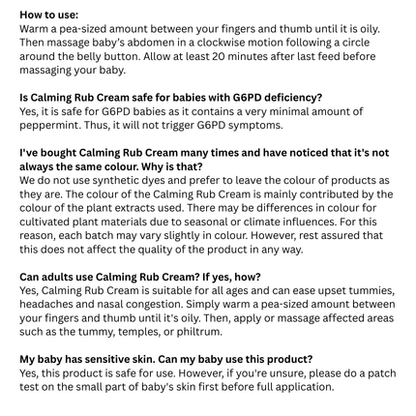 How to use:
Warm a pea-sized amount between your fingers and thumb until it is oily. Then massage baby's abdomen in a clockwise motion following a circle around the belly button. Allow at least 20 minutes after last feed before massaging your baby.

Is Calming Rub Cream safe for babies with G6PD deficiency?
Yes, it is safe for G6PD babies as it contains a very minimal amount of peppermint. Thus, it will not trigger G6PD symptoms.

I've bought Calming Rub Cream many times and have noticed that it's not always the same colour. Why is that?
We do not use synthetic dyes and prefer to leave the colour of products as they are. The colour of the Calming Rub Cream is mainly contributed by the colour of the plant extracts used. There may be differences in colour for cultivated plant materials due to seasonal or climate influences. For this reason, each batch may vary slightly in colour. However, rest assured that this does not affect the quality of the product in any way.

Can adults use Calming Rub Cream? If yes, how?
Yes, Calming Rub Cream is suitable for all ages and can ease upset tummies, headaches and nasal congestion. Simply warm a pea-sized amount between your fingers and thumb until it's oily. Then, apply or massage affected areas such as the tummy, temples, or philtrum.

My baby has sensitive skin. Can my baby use this product?
Yes, this product is safe for use. However, if you're unsure, please do a patch test on the small part of baby's skin first before full application.